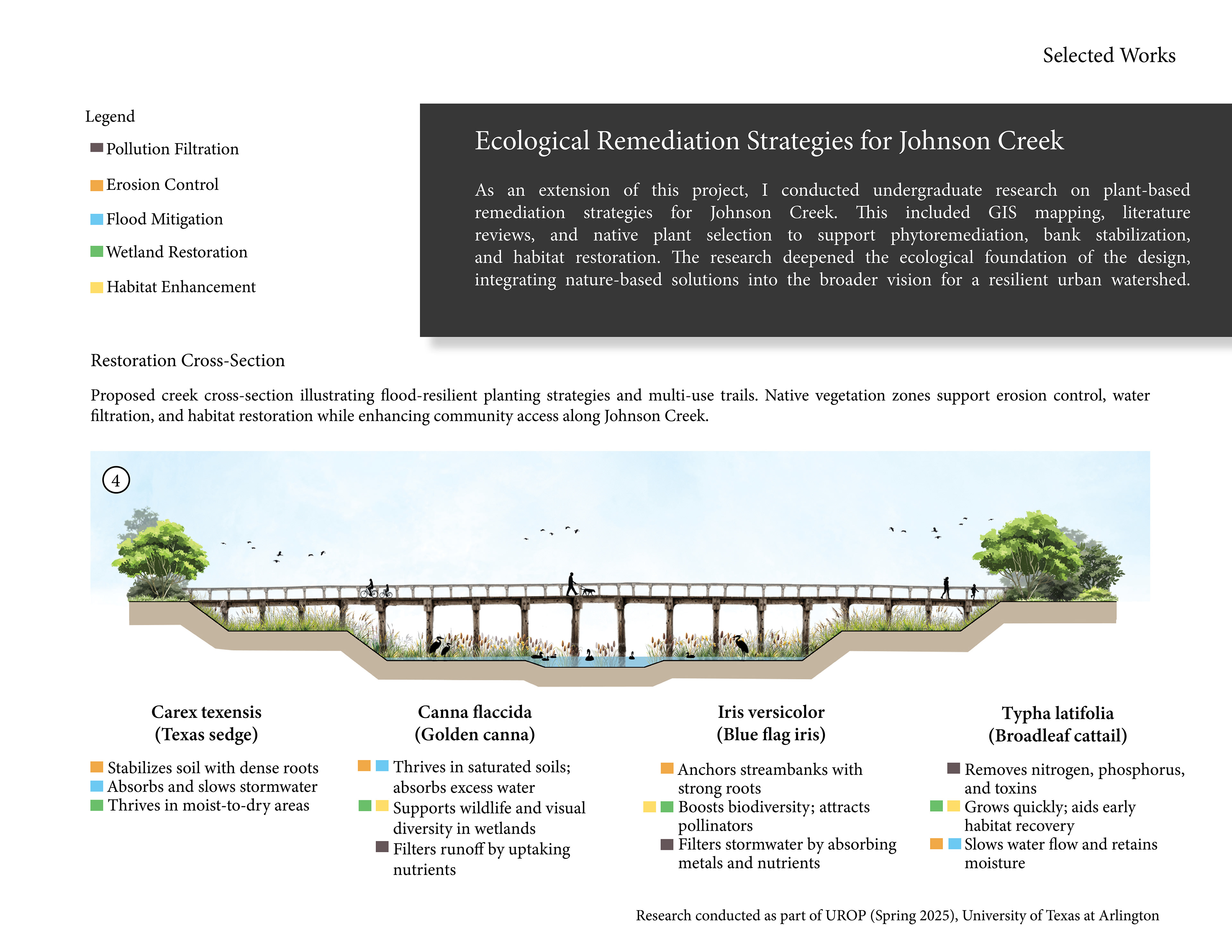 Selected Works

Legend

Pollution Filtration

Erosion Control

Flood Mitigation

Wetland Restoration

Habitat Enhancement

Ecological Remediation Strategies for Johnson Creek

As an extension of this project, I conducted undergraduate research on plant-based remediation strategies for Johnson Creek. This included GIS mapping, literature reviews, and native plant selection to support phytoremediation, bank stabilization, and habitat restoration. The research deepened the ecological foundation of the design, integrating nature-based solutions into the broader vision for a resilient urban watershed.

Restoration Cross-Section

Proposed creek cross-section illustrating flood-resilient planting strategies and multi-use trails. Native vegetation zones support erosion control, water filtration, and habitat restoration while enhancing community access along Johnson Creek.

4

Carex texensis
(Texas sedge)

Stabilizes soil with dense roots
Absorbs and slows stormwater
Thrives in moist-to-dry areas

Canna flaccida
(Golden canna)

Thrives in saturated soils; absorbs excess water
Supports wildlife and visual diversity in wetlands
Filters runoff by uptaking nutrients

Iris versicolor
(Blue flag iris)

Anchors streambanks with strong roots
Boosts biodiversity; attracts pollinators
Filters stormwater by absorbing metals and nutrients

Typha latifolia
(Broadleaf cattail)

Removes nitrogen, phosphorus, and toxins
Grows quickly; aids early habitat recovery
Slows water flow and retains moisture

Research conducted as part of UROP (Spring 2025), University of Texas at Arlington